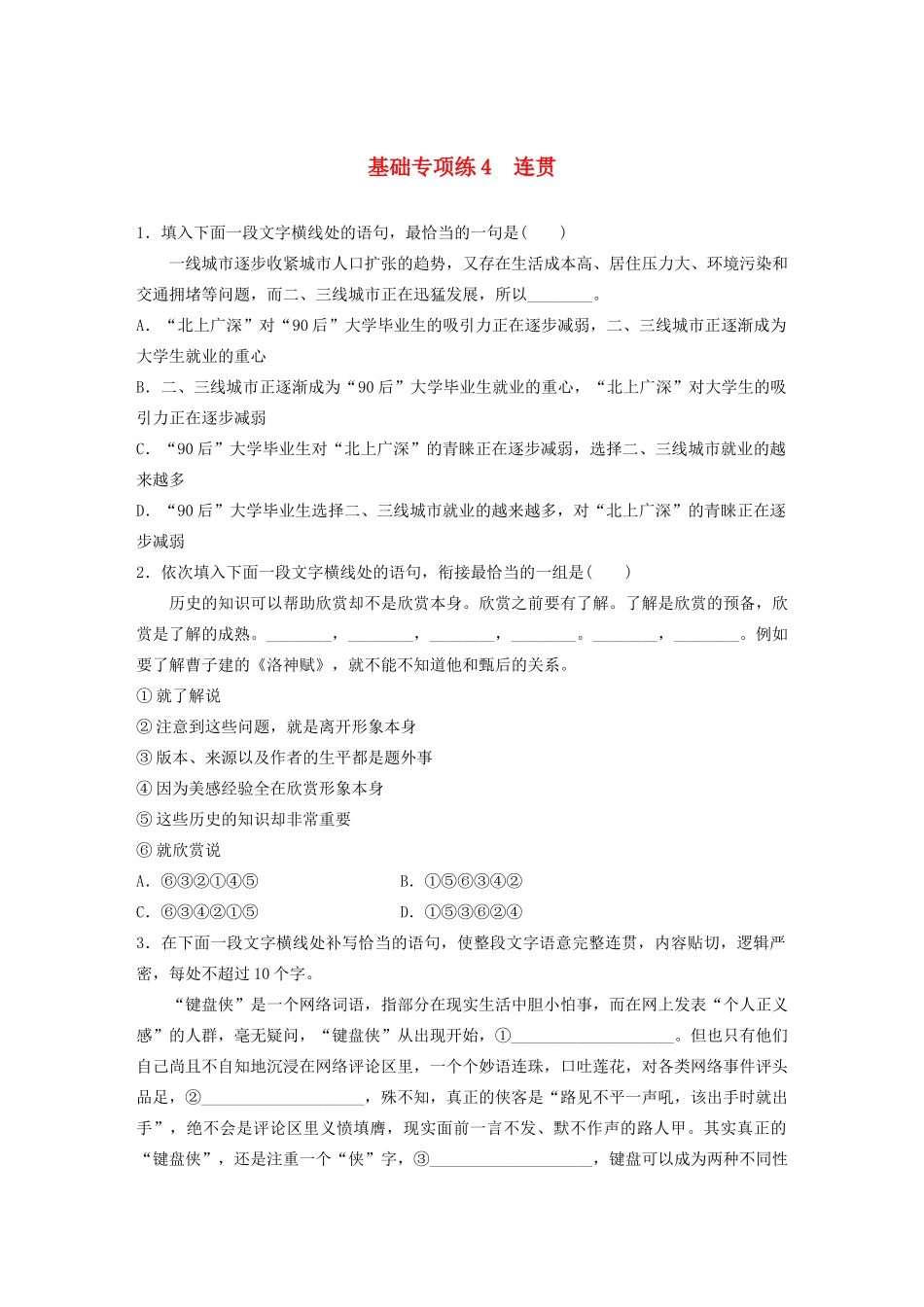 基础专项练 4　连贯

1．填入下面一段文字横线处的语句，最恰当的一句是(　　)

一线城市逐步收紧城市人口扩张的趋势，又存在生活成本高、居住压力大、环境污染和交通拥堵等问题，而二、三线城市正在迅猛发展，所以________。

A．“北上广深”对“90 后”大学毕业生的吸引力正在逐步减弱，二、三线城市正逐渐成为大学生就业的重心

B．二、三线城市正逐渐成为“90 后”大学毕业生就业的重心，“北上广深”对大学生的吸引力正在逐步减弱

C．“90 后”大学毕业生对“北上广深”的青睐正在逐步减弱，选择二、三线城市就业的越来越多

D．“90 后”大学毕业生选择二、三线城市就业的越来越多，对“北上广深”的青睐正在逐步减弱

2．依次填入下面一段文字横线处的语句，衔接最恰当的一组是(　　)

历史的知识可以帮助欣赏却不是欣赏本身。欣赏之前要有了解。了解是欣赏的预备，欣赏是了解的成熟。________，________，________，________。________，________。例如要了解曹子建的《洛神赋》，就不能不知道他和甄后的关系。

① 就了解说

② 注意到这些问题，就是离开形象本身

③ 版本、来源以及作者的生平都是题外事

④ 因为美感经验全在欣赏形象本身

⑤ 这些历史的知识却非常重要

⑥ 就欣赏说

A．⑥③②①④⑤　　　　　　　　B．①⑤⑥③④②

C．⑥③④②①⑤　　　　　　　　D．①⑤③⑥②④

3．在下面一段文字横线处补写恰当的语句，使整段文字语意完整连贯，内容贴切，逻辑严密，每处不超过 10 个字。

“键盘侠”是一个网络词语，指部分在现实生活中胆小怕事，而在网上发表“个人正义感”的人群，毫无疑问，“键盘侠”从出现开始，①____________________。但也只有他们自己尚且不自知地沉浸在网络评论区里，一个个妙语连珠，口吐莲花，对各类网络事件评头品足，②____________________，殊不知，真正的侠客是“路见不平一声吼，该出手时就出手”，绝不会是评论区里义愤填膺，现实面前一言不发、默不作声的路人甲。其实真正的“键盘侠”，还是注重一个“侠”字，③____________________，键盘可以成为两种不同性